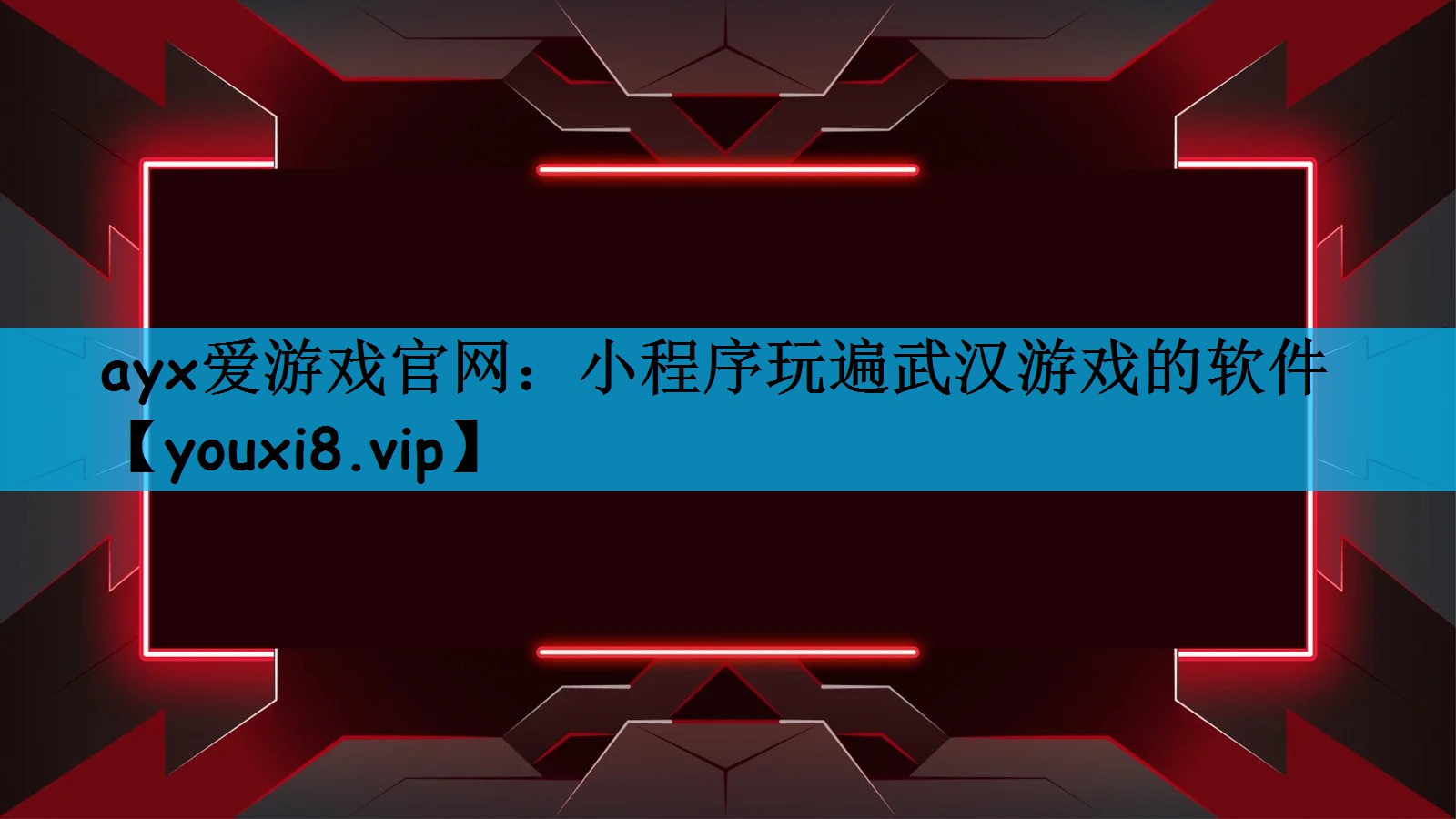 ayx爱游戏官网：小程序玩遍武汉游戏的软件【youxi8.vip】